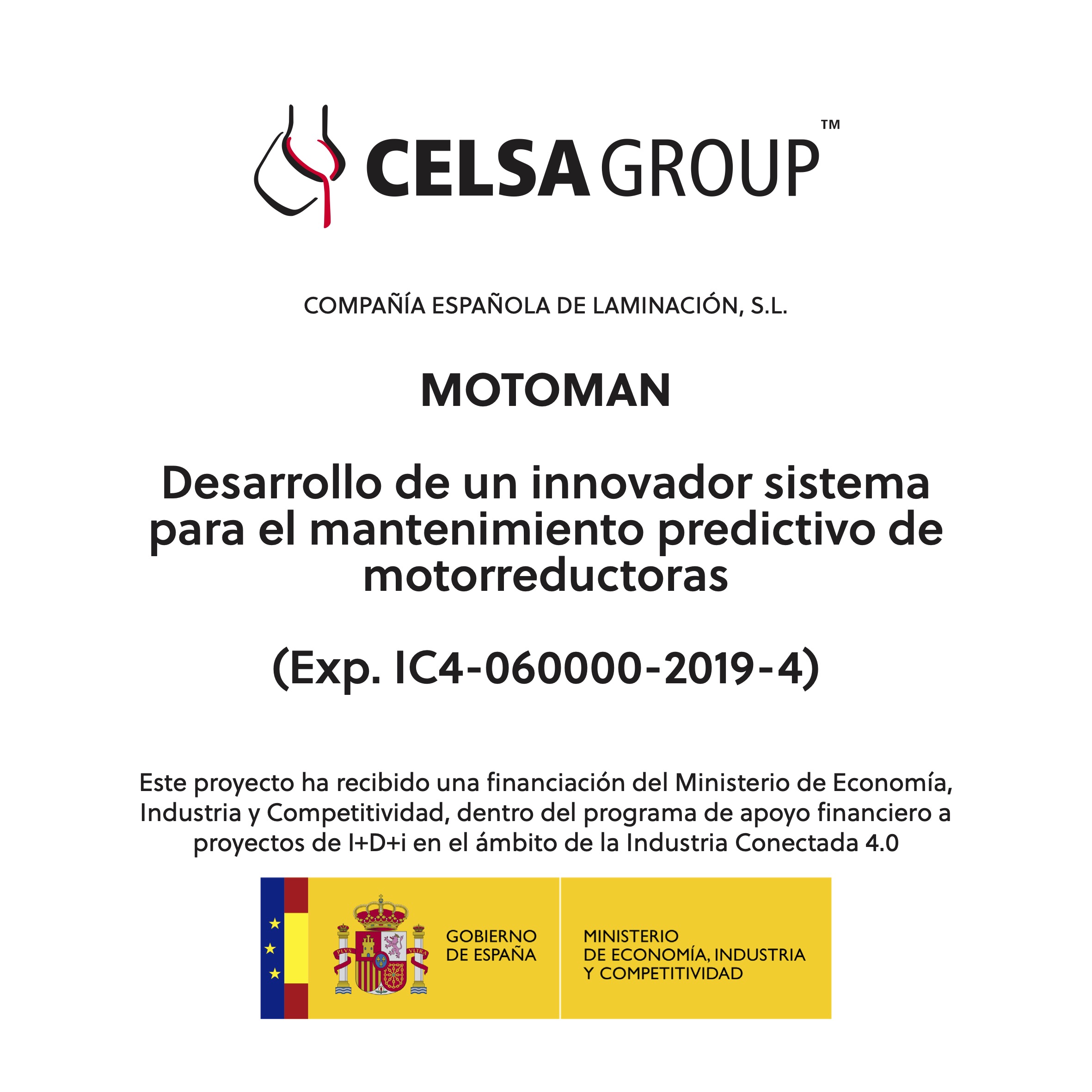 CELSA GROUP™

COMPAÑÍA ESPAÑOLA DE LAMINACIÓN, S.L.

MOTOMAN

Desarrollo de un innovador sistema para el mantenimiento predictivo de motorreductoras

(Exp. IC4-060000-2019-4)

Este proyecto ha recibido una financiación del Ministerio de Economía, Industria y Competitividad, dentro del programa de apoyo financiero a proyectos de I+D+i en el ámbito de la Industria Conectada 4.0

GOBIERNO
DE ESPAÑA

MINISTERIO
DE ECONOMÍA, INDUSTRIA
Y COMPETITIVIDAD